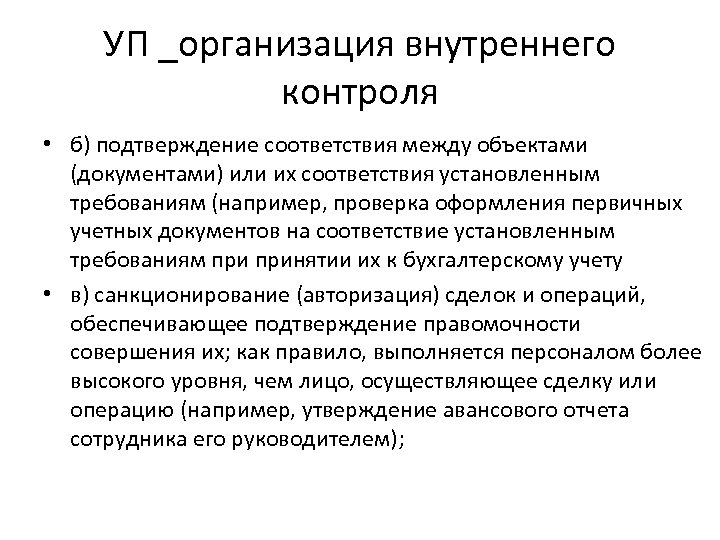 УП _организация внутреннего контроля

• б) подтверждение соответствия между объектами (документами) или их соответствия установленным требованиям (например, проверка оформления первичных учетных документов на соответствие установленным требованиям при принятии их к бухгалтерскому учету

• в) санкционирование (авторизация) сделок и операций, обеспечивающее подтверждение правомочности совершения их; как правило, выполняется персоналом более высокого уровня, чем лицо, осуществляющее сделку или операцию (например, утверждение авансового отчета сотрудника его руководителем);